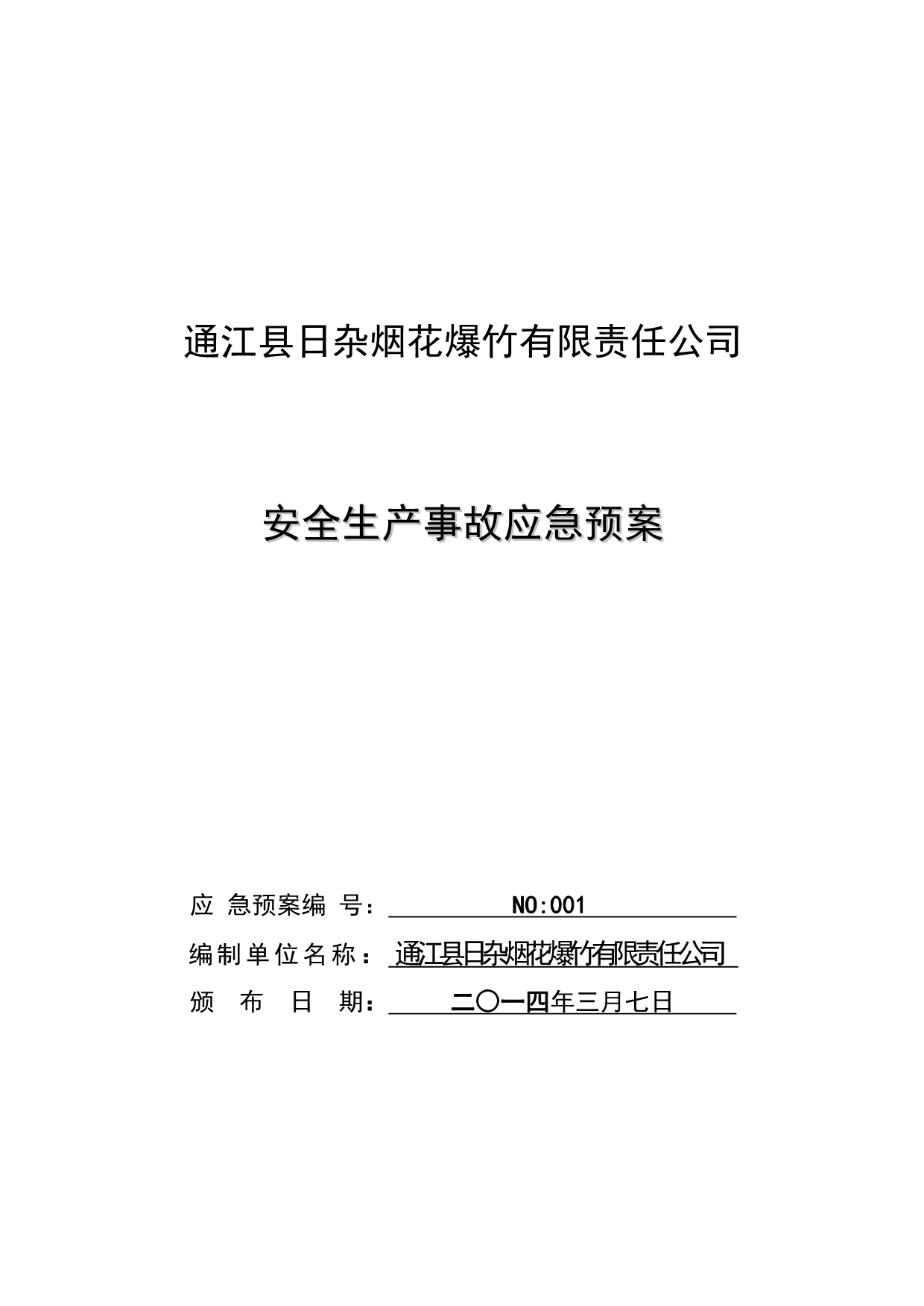 通江县日杂烟花爆竹有限责任公司

安全生产事故应急预案

应 急预案编 号： NO:001

编制单位名称： 通江县日杂烟花爆竹有限责任公司

颁 布 日 期： 二〇一四年三月七日